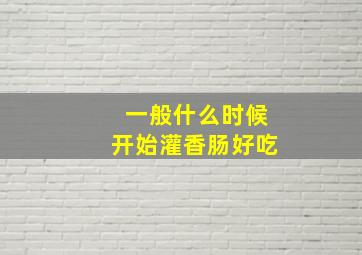 一般什么时候
开始灌香肠好吃